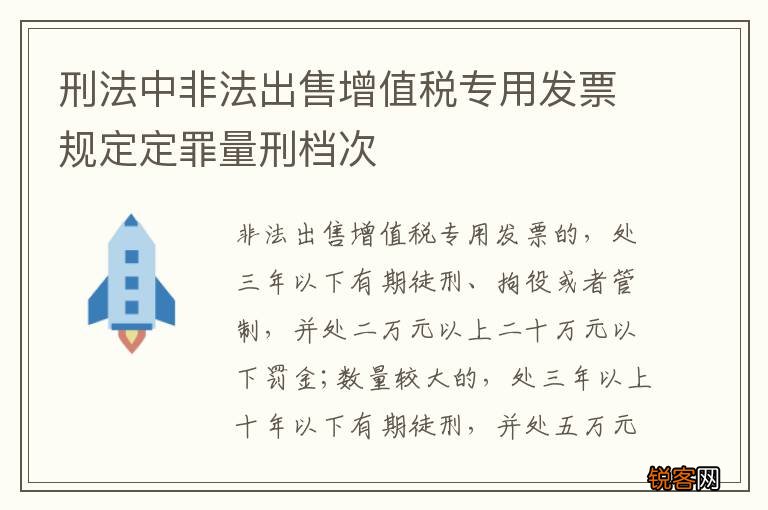 刑法中非法出售增值税专用发票规定定罪量刑档次

非法出售增值税专用发票的，处三年以下有期徒刑、拘役或者管制，并处二万元以上二十万元以下罚金；数量较大的，处三年以上十年以下有期徒刑，并处五万元

锐客网